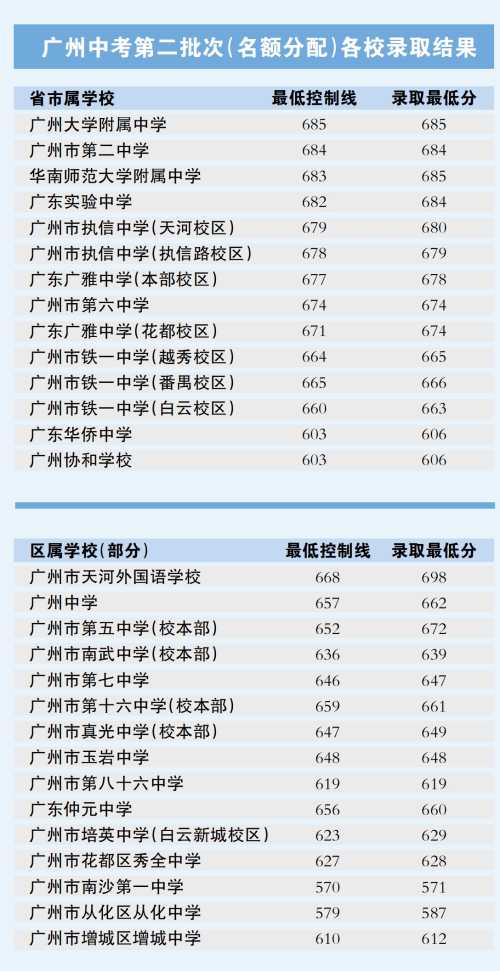 广州中考第二批次(名额分配)各校录取结果

| 省市属学校 | 最低控制线 | 录取最低分 |
|---|---|---|
| 广州大学附属中学 | 685 | 685 |
| 广州市第二中学 | 684 | 684 |
| 华南师范大学附属中学 | 683 | 685 |
| 广东实验中学 | 682 | 684 |
| 广州市执信中学(天河校区) | 679 | 680 |
| 广州市执信中学(执信路校区) | 678 | 679 |
| 广东广雅中学(本部校区) | 677 | 678 |
| 广州市第六中学 | 674 | 674 |
| 广东广雅中学(花都校区) | 671 | 674 |
| 广州市铁一中学(越秀校区) | 664 | 665 |
| 广州市铁一中学(番禺校区) | 665 | 666 |
| 广州市铁一中学(白云校区) | 660 | 663 |
| 广东华侨中学 | 603 | 606 |
| 广州协和学校 | 603 | 606 |

| 区属学校(部分) | 最低控制线 | 录取最低分 |
|---|---|---|
| 广州市天河外国语学校 | 668 | 698 |
| 广州中学 | 657 | 662 |
| 广州市第五中学(校本部) | 652 | 672 |
| 广州市南武中学(校本部) | 636 | 639 |
| 广州市第七中学 | 646 | 647 |
| 广州市第十六中学(校本部) | 659 | 661 |
| 广州市真光中学(校本部) | 647 | 649 |
| 广州市玉岩中学 | 648 | 648 |
| 广州市第八十六中学 | 619 | 619 |
| 广东仲元中学 | 656 | 660 |
| 广州市培英中学(白云新城校区) | 623 | 629 |
| 广州市花都区秀全中学 | 627 | 628 |
| 广州市南沙第一中学 | 570 | 571 |
| 广州市从化区从化中学 | 579 | 587 |
| 广州市增城区增城中学 | 610 | 612 |